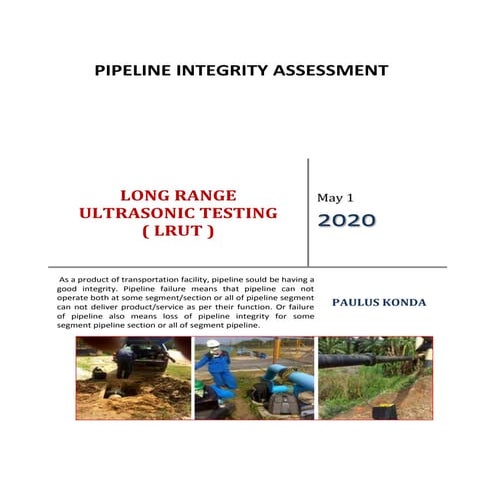 PIPELINE INTEGRITY ASSESSMENT

LONG RANGE ULTRASONIC TESTING ( LRUT )

May 1

2020

As a product of transportation facility, pipeline sould be having a good integrity. Pipeline failure means that pipeline can not operate both at some segment/section or all of pipeline segment can not deliver product/service as per their function. Or failure of pipeline also means loss of pipeline integrity for some segment pipeline section or all of segment pipeline.

PAULUS KONDA